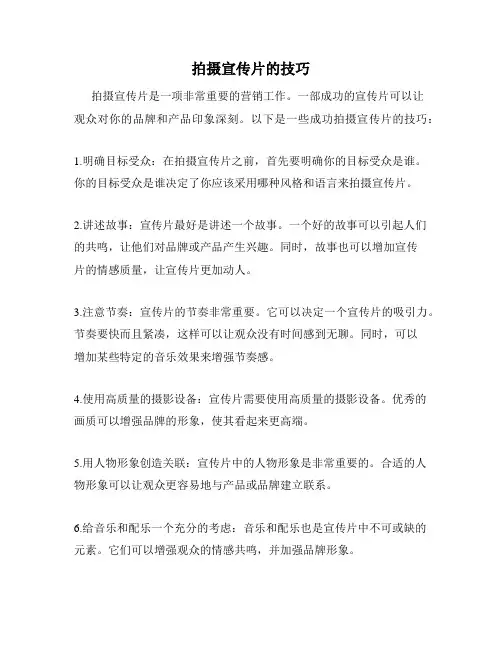 拍摄宣传片的技巧

拍摄宣传片是一项非常重要的营销工作。一部成功的宣传片可以让观众对你的品牌和产品印象深刻。以下是一些成功拍摄宣传片的技巧：

1.明确目标受众：在拍摄宣传片之前，首先要明确你的目标受众是谁。你的目标受众是谁决定了你应该采用哪种风格和语言来拍摄宣传片。

2.讲述故事：宣传片最好是讲述一个故事。一个好的故事可以引起人们的共鸣，让他们对品牌或产品产生兴趣。同时，故事也可以增加宣传片的情感质量，让宣传片更加动人。

3.注意节奏：宣传片的节奏非常重要。它可以决定一个宣传片的吸引力。节奏要快而且紧凑，这样可以让观众没有时间感到无聊。同时，可以增加某些特定的音乐效果来增强节奏感。

4.使用高质量的摄影设备：宣传片需要使用高质量的摄影设备。优秀的画质可以增强品牌的形象，使其看起来更高端。

5.用人物形象创造关联：宣传片中的人物形象是非常重要的。合适的人物形象可以让观众更容易地与产品或品牌建立联系。

6.给音乐和配乐一个充分的考虑：音乐和配乐也是宣传片中不可或缺的元素。它们可以增强观众的情感共鸣，并加强品牌形象。